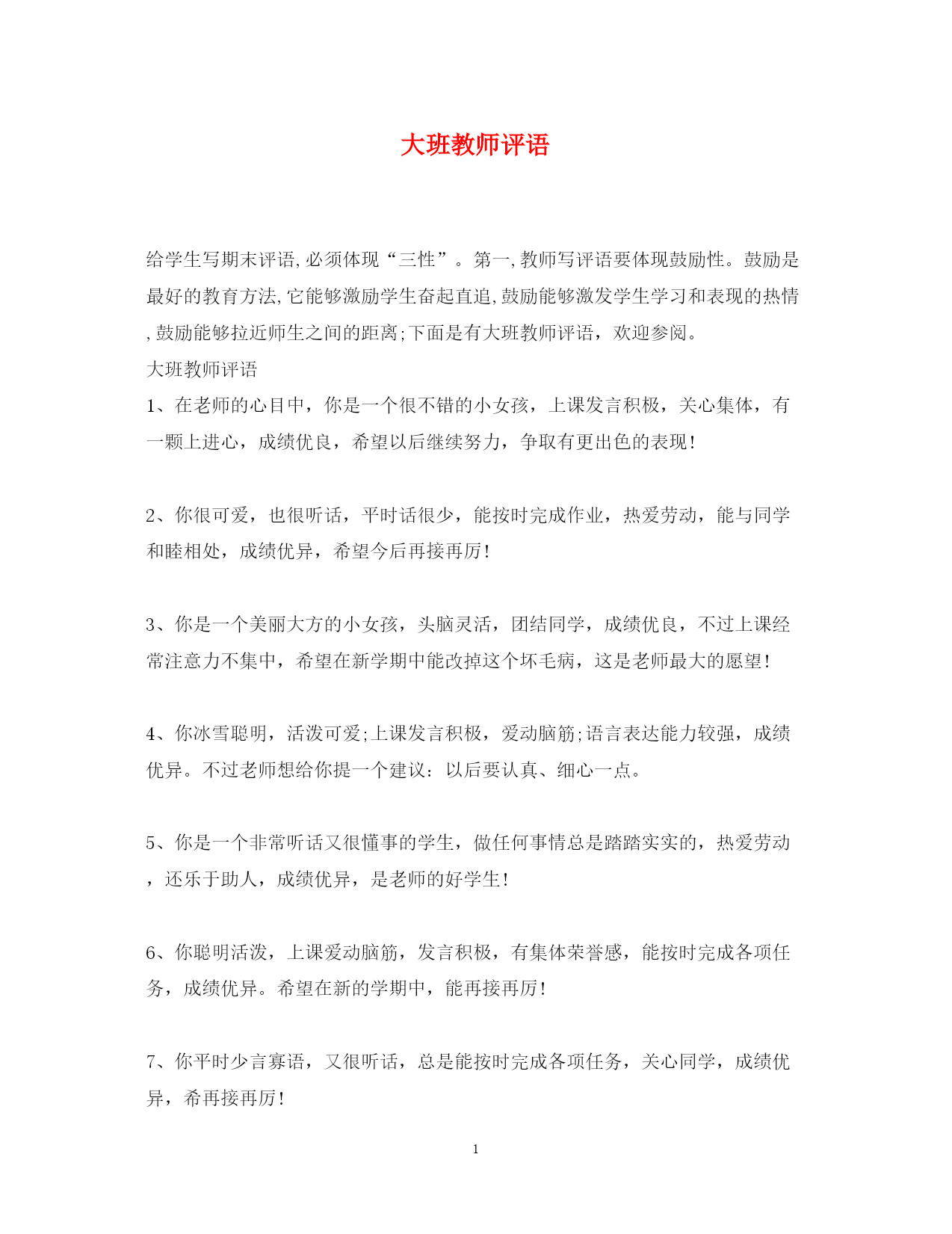 大班教师评语

给学生写期末评语,必须体现“三性”。第一,教师写评语要体现鼓励性。鼓励是最好的教育方法,它能够激励学生奋起直追,鼓励能够激发学生学习和表现的热情,鼓励能够拉近师生之间的距离;下面是有大班教师评语，欢迎参阅。

大班教师评语

1、在老师的心目中，你是一个很不错的小女孩，上课发言积极，关心集体，有一颗上进心，成绩优良，希望以后继续努力，争取有更出色的表现!

2、你很可爱，也很听话，平时话很少，能按时完成作业，热爱劳动，能与同学和睦相处，成绩优异，希望今后再接再厉!

3、你是一个美丽大方的小女孩，头脑灵活，团结同学，成绩优良，不过上课经常注意力不集中，希望在新学期中能改掉这个坏毛病，这是老师最大的愿望!

4、你冰雪聪明，活泼可爱;上课发言积极，爱动脑筋;语言表达能力较强，成绩优异。不过老师想给你提一个建议：以后要认真、细心一点。

5、你是一个非常听话又很懂事的学生，做任何事情总是踏踏实实的，热爱劳动，还乐于助人，成绩优异，是老师的好学生!

6、你聪明活泼，上课爱动脑筋，发言积极，有集体荣誉感，能按时完成各项任务，成绩优异。希望在新的学期中，能再接再厉!

7、你平时少言寡语，又很听话，总是能按时完成各项任务，关心同学，成绩优异，希再接再厉!

1